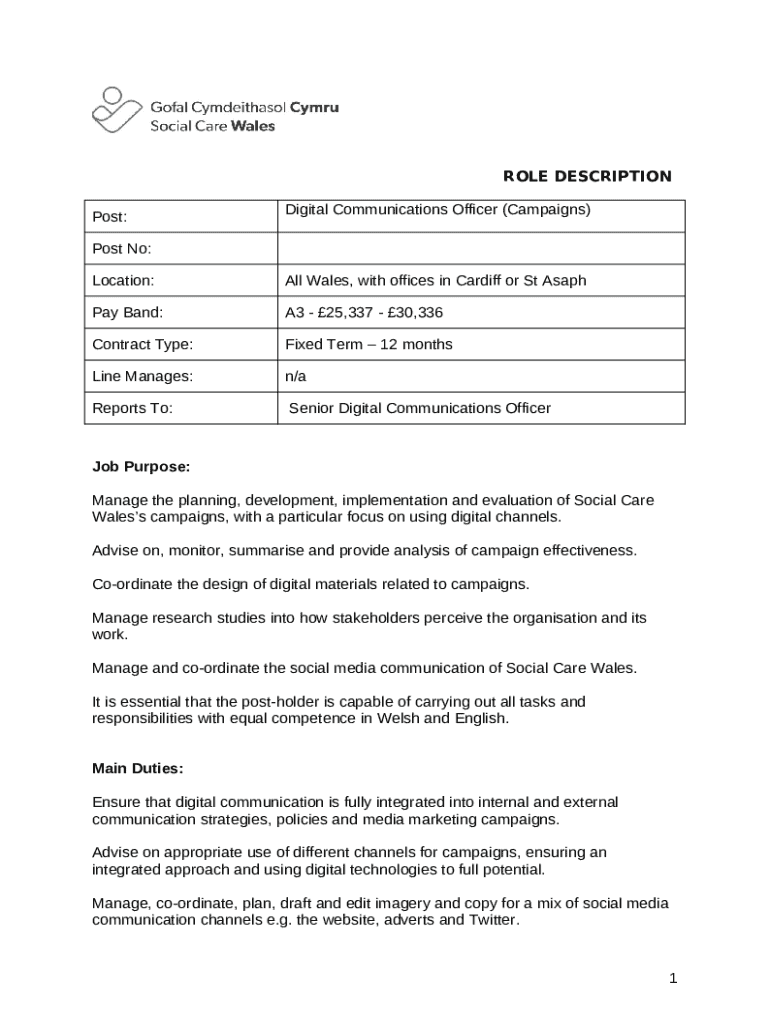 Gofal Cymdeithasol Cymru
Social Care Wales

ROLE DESCRIPTION

| Post: | Digital Communications Officer (Campaigns) |
|---|---|
| Post No: | |
| Location: | All Wales, with offices in Cardiff or St Asaph |
| Pay Band: | A3 - £25,337 - £30,336 |
| Contract Type: | Fixed Term – 12 months |
| Line Manages: | n/a |
| Reports To: | Senior Digital Communications Officer |

Job Purpose:

Manage the planning, development, implementation and evaluation of Social Care Wales's campaigns, with a particular focus on using digital channels.

Advise on, monitor, summarise and provide analysis of campaign effectiveness.

Co-ordinate the design of digital materials related to campaigns.

Manage research studies into how stakeholders perceive the organisation and its work.

Manage and co-ordinate the social media communication of Social Care Wales.

It is essential that the post-holder is capable of carrying out all tasks and responsibilities with equal competence in Welsh and English.

Main Duties:

Ensure that digital communication is fully integrated into internal and external communication strategies, policies and media marketing campaigns.

Advise on appropriate use of different channels for campaigns, ensuring an integrated approach and using digital technologies to full potential.

Manage, co-ordinate, plan, draft and edit imagery and copy for a mix of social media communication channels e.g. the website, adverts and Twitter.

1